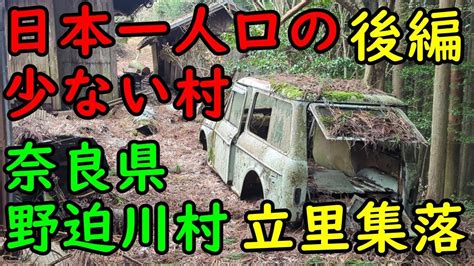 日本一人口の 後編
少ない村

奈良県
野迫川村 立里集落